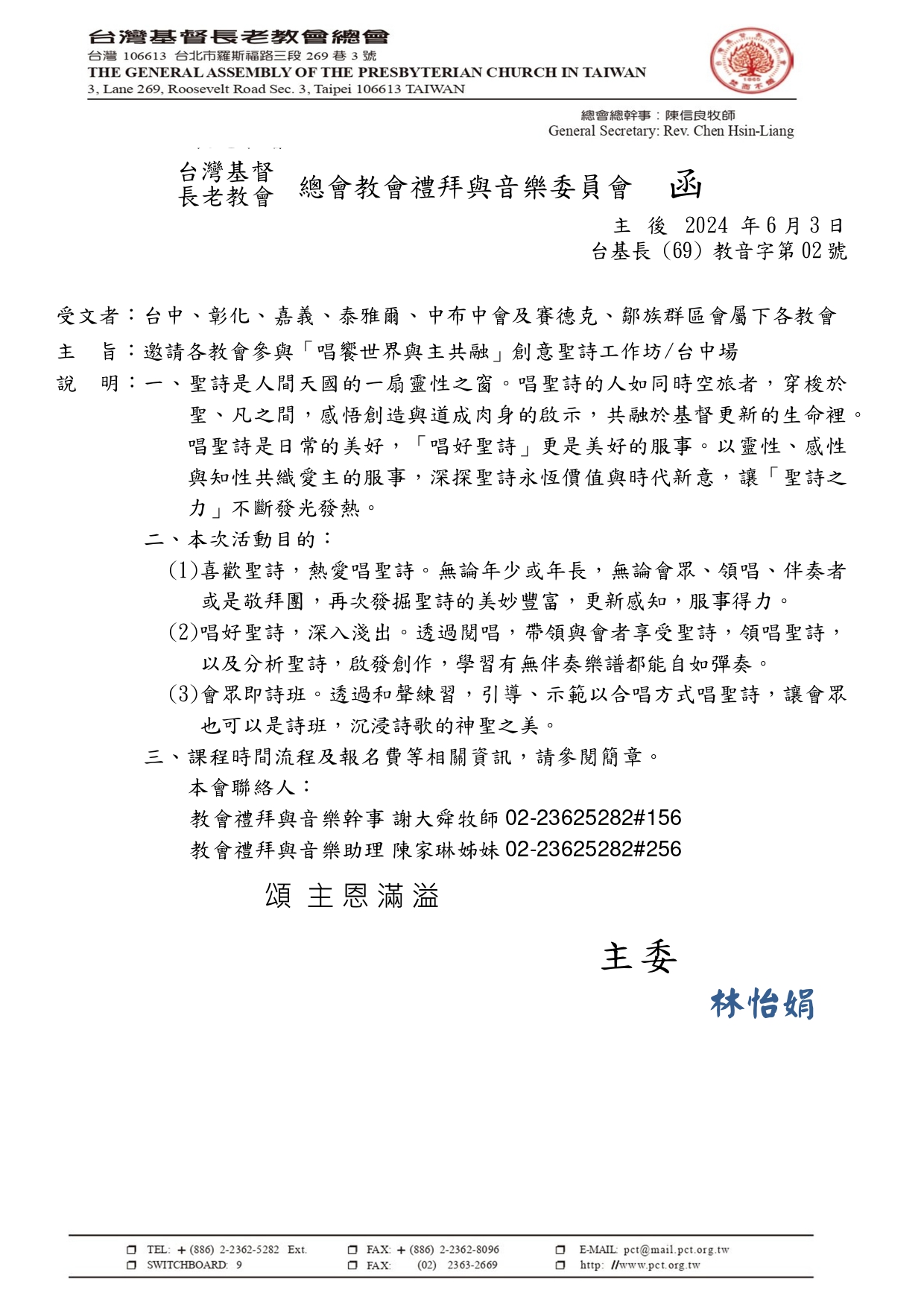 台灣基督長老教會總會
台灣 106613 台北市羅斯福路三段 269 巷 3 號
THE GENERAL ASSEMBLY OF THE PRESBYTERIAN CHURCH IN TAIWAN
3, Lane 269, Roosevelt Road Sec. 3, Taipei 106613 TAIWAN

總會總幹事：陳信良牧師
General Secretary: Rev. Chen Hsin-Liang

台灣基督長老教會 總會教會禮拜與音樂委員會 函

主 後 2024 年 6 月 3 日
台基長（69）教音字第 02 號

受文者：台中、彰化、嘉義、泰雅爾、中布中會及賽德克、鄒族群區會屬下各教會
主 旨：邀請各教會參與「唱饗世界與主共融」創意聖詩工作坊/台中場
說 明：一、聖詩是人間天國的一扇靈性之窗。唱聖詩的人如同時空旅者，穿梭於聖、凡之間，感悟創造與道成肉身的啟示，共融於基督更新的生命裡。唱聖詩是日常的美好，「唱好聖詩」更是美好的服事。以靈性、感性與知性共織愛主的服事，深探聖詩永恆價值與時代新意，讓「聖詩之力」不斷發光發熱。

二、本次活動目的：
(1)喜歡聖詩，熱愛唱聖詩。無論年少或年長，無論會眾、領唱、伴奏者或是敬拜團，再次發掘聖詩的美妙豐富，更新感知，服事得力。
(2)唱好聖詩，深入淺出。透過閱唱，帶領與會者享受聖詩，領唱聖詩，以及分析聖詩，啟發創作，學習有無伴奏樂譜都能自如彈奏。
(3)會眾即詩班。透過和聲練習，引導、示範以合唱方式唱聖詩，讓會眾也可以是詩班，沉浸詩歌的神聖之美。

三、課程時間流程及報名費等相關資訊，請參閱簡章。
本會聯絡人：
教會禮拜與音樂幹事 謝大舜牧師 02-23625282#156
教會禮拜與音樂助理 陳家琳姊妹 02-23625282#256

頌 主恩滿溢

主委
林怡娟

TEL: +(886) 2-2362-5282 Ext.
SWITCHBOARD: 9
FAX: +(886) 2-2362-8096
FAX: (02) 2363-2669
E-MAIL: pct@mail.pct.org.tw
http: //www.pct.org.tw